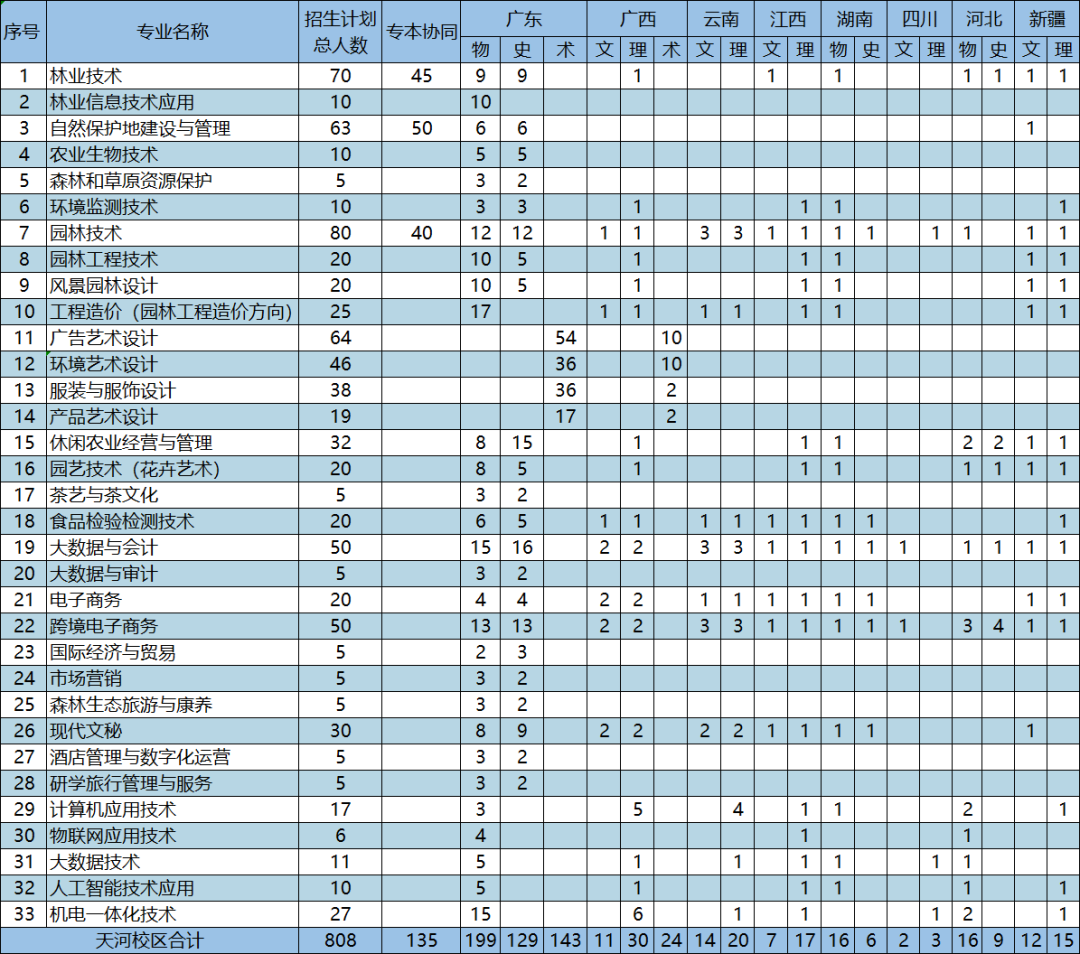 | 序号 | 专业名称 | 招生计划总人数 | 专本协同 | 广东 物 | 广东 史 | 广东 术 | 广西 文 | 广西 理 | 广西 术 | 云南 文 | 云南 理 | 江西 文 | 江西 理 | 湖南 物 | 湖南 史 | 四川 文 | 四川 理 | 河北 物 | 河北 史 | 新疆 文 | 新疆 理 |
|---|---|---|---|---|---|---|---|---|---|---|---|---|---|---|---|---|---|---|---|---|---|
| 1 | 林业技术 | 70 | 45 | 9 | 9 |  |  | 1 |  |  |  | 1 |  | 1 |  |  |  | 1 | 1 | 1 | 1 |
| 2 | 林业信息技术应用 | 10 |  | 10 |  |  |  |  |  |  |  |  |  |  |  |  |  |  |  |  |  |
| 3 | 自然保护地建设与管理 | 63 | 50 | 6 | 6 |  |  |  |  |  |  |  |  |  |  |  |  |  |  | 1 |  |
| 4 | 农业生物技术 | 10 |  | 5 | 5 |  |  |  |  |  |  |  |  |  |  |  |  |  |  |  |  |
| 5 | 森林和草原资源保护 | 5 |  | 3 | 2 |  |  |  |  |  |  |  |  |  |  |  |  |  |  |  |  |
| 6 | 环境监测技术 | 10 |  | 3 | 3 |  |  | 1 |  |  |  |  | 1 | 1 |  |  |  |  |  |  | 1 |
| 7 | 园林技术 | 80 | 40 | 12 | 12 |  | 1 | 1 |  | 3 | 3 | 1 | 1 | 1 | 1 |  | 1 | 1 |  | 1 | 1 |
| 8 | 园林工程技术 | 20 |  | 10 | 5 |  |  | 1 |  |  |  |  | 1 | 1 |  |  |  |  |  | 1 | 1 |
| 9 | 风景园林设计 | 20 |  | 10 | 5 |  |  | 1 |  |  |  |  | 1 | 1 |  |  |  |  |  | 1 | 1 |
| 10 | 工程造价（园林工程造价方向） | 25 |  | 17 |  |  | 1 | 1 |  | 1 | 1 |  | 1 | 1 |  |  |  |  |  | 1 | 1 |
| 11 | 广告艺术设计 | 64 |  |  |  | 54 |  |  | 10 |  |  |  |  |  |  |  |  |  |  |  |  |
| 12 | 环境艺术设计 | 46 |  |  |  | 36 |  |  | 10 |  |  |  |  |  |  |  |  |  |  |  |  |
| 13 | 服装与服饰设计 | 38 |  |  |  | 36 |  |  | 2 |  |  |  |  |  |  |  |  |  |  |  |  |
| 14 | 产品艺术设计 | 19 |  |  |  | 17 |  |  | 2 |  |  |  |  |  |  |  |  |  |  |  |  |
| 15 | 休闲农业经营与管理 | 32 |  | 8 | 15 |  |  | 1 |  |  |  |  | 1 | 1 |  |  |  | 2 | 2 | 1 | 1 |
| 16 | 园艺技术（花卉艺术） | 20 |  | 8 | 5 |  |  | 1 |  |  |  |  | 1 | 1 |  |  |  | 1 | 1 | 1 | 1 |
| 17 | 茶艺与茶文化 | 5 |  | 3 | 2 |  |  |  |  |  |  |  |  |  |  |  |  |  |  |  |  |
| 18 | 食品检验检测技术 | 20 |  | 6 | 5 |  | 1 | 1 |  | 1 | 1 | 1 | 1 | 1 | 1 |  |  |  |  |  | 1 |
| 19 | 大数据与会计 | 50 |  | 15 | 16 |  | 2 | 2 |  | 3 | 3 | 1 | 1 | 1 | 1 | 1 |  | 1 | 1 | 1 | 1 |
| 20 | 大数据与审计 | 5 |  | 3 | 2 |  |  |  |  |  |  |  |  |  |  |  |  |  |  |  |  |
| 21 | 电子商务 | 20 |  | 4 | 4 |  | 2 | 2 |  | 1 | 1 | 1 | 1 | 1 | 1 |  |  |  |  | 1 | 1 |
| 22 | 跨境电子商务 | 50 |  | 13 | 13 |  | 2 | 2 |  | 3 | 3 | 1 | 1 | 1 | 1 | 1 |  | 3 | 4 | 1 | 1 |
| 23 | 国际经济与贸易 | 5 |  | 2 | 3 |  |  |  |  |  |  |  |  |  |  |  |  |  |  |  |  |
| 24 | 市场营销 | 5 |  | 3 | 2 |  |  |  |  |  |  |  |  |  |  |  |  |  |  |  |  |
| 25 | 森林生态旅游与康养 | 5 |  | 3 | 2 |  |  |  |  |  |  |  |  |  |  |  |  |  |  |  |  |
| 26 | 现代文秘 | 30 |  | 8 | 9 |  | 2 | 2 |  | 2 | 2 | 1 | 1 | 1 | 1 |  |  |  |  | 1 |  |
| 27 | 酒店管理与数字化运营 | 5 |  | 3 | 2 |  |  |  |  |  |  |  |  |  |  |  |  |  |  |  |  |
| 28 | 研学旅行管理与服务 | 5 |  | 3 | 2 |  |  |  |  |  |  |  |  |  |  |  |  |  |  |  |  |
| 29 | 计算机应用技术 | 17 |  | 3 |  |  |  | 5 |  |  | 4 |  | 1 | 1 |  |  |  | 2 |  |  | 1 |
| 30 | 物联网应用技术 | 6 |  | 4 |  |  |  |  |  |  |  |  | 1 |  |  |  |  | 1 |  |  |  |
| 31 | 大数据技术 | 11 |  | 5 |  |  |  | 1 |  |  | 1 |  | 1 | 1 |  |  | 1 | 1 |  |  |  |
| 32 | 人工智能技术应用 | 10 |  | 5 |  |  |  | 1 |  |  |  |  | 1 | 1 |  |  |  | 1 |  |  | 1 |
| 33 | 机电一体化技术 | 27 |  | 15 |  |  |  | 6 |  |  | 1 |  | 1 |  |  |  | 1 | 2 |  |  | 1 |
| 天河校区合计 |  | 808 | 135 | 199 | 129 | 143 | 11 | 30 | 24 | 14 | 20 | 7 | 17 | 16 | 6 | 2 | 3 | 16 | 9 | 12 | 15 |